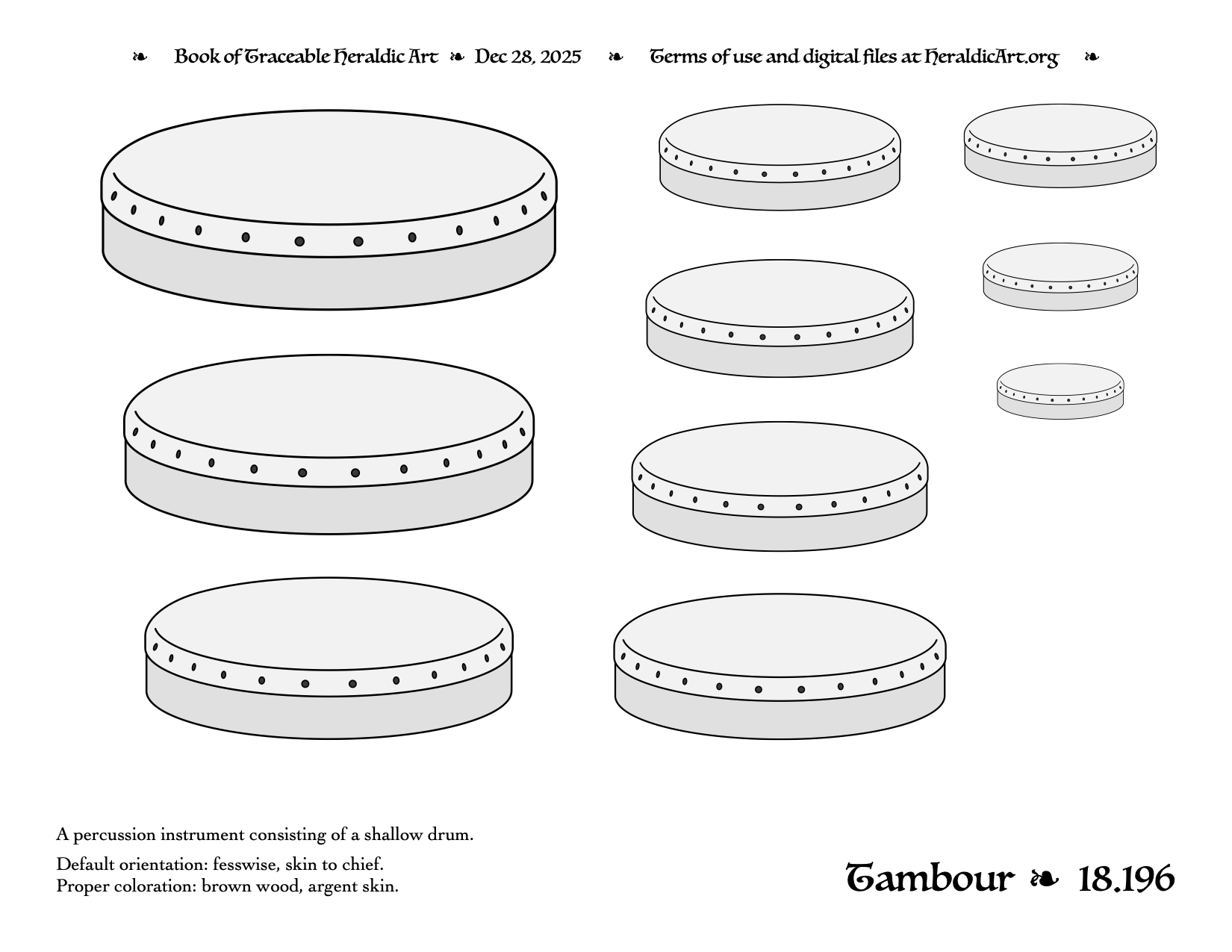 ❧ Book of Traceable Heraldic Art ❧ Dec 28, 2025 ❧ Terms of use and digital files at HeraldicArt.org ❧

A percussion instrument consisting of a shallow drum.

Default orientation: fesswise, skin to chief.
Proper coloration: brown wood, argent skin.

Tambour ❧ 18.196